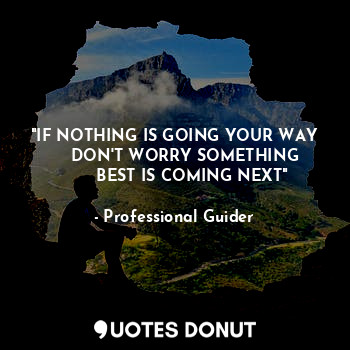 "IF NOTHING IS GOING YOUR WAY DON'T WORRY SOMETHING BEST IS COMING NEXT"

- Professional Guider

QUOTES DONUT